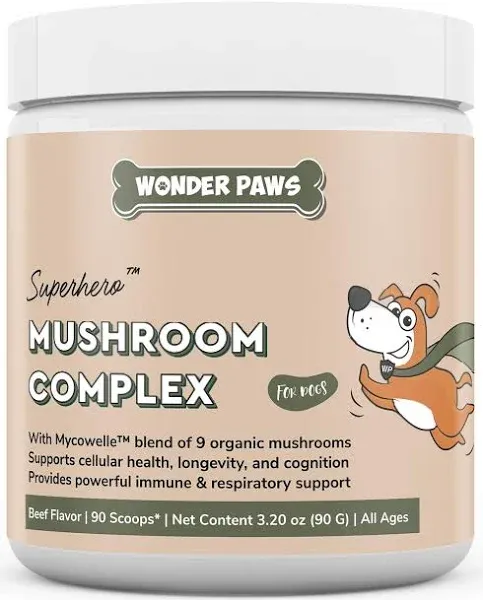 WONDER PAWS

Superhero™

MUSHROOM COMPLEX

FOR DOGS

WP

With Mycowelle™ blend of 9 organic mushrooms
Supports cellular health, longevity, and cognition
Provides powerful immune & respiratory support

Beef Flavor | 90 Scoops* | Net Content 3.20 oz (90 G) | All Ages